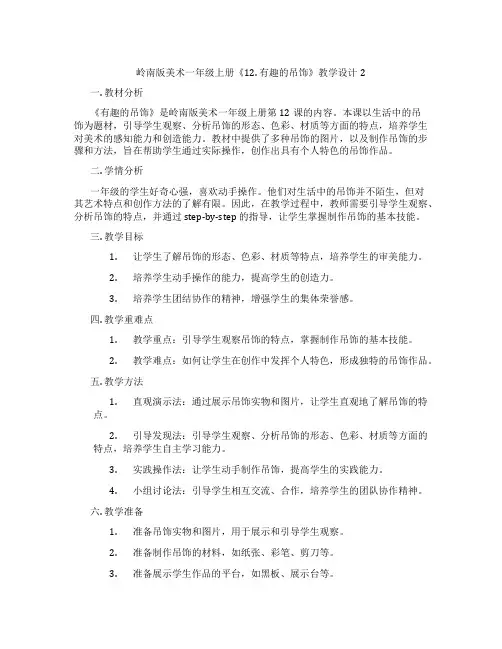 岭南版美术一年级上册《12.有趣的吊饰》教学设计 2

一.教材分析

《有趣的吊饰》是岭南版美术一年级上册第 12 课的内容。本课以生活中的吊饰为题材，引导学生观察、分析吊饰的形态、色彩、材质等方面的特点，培养学生对美术的感知能力和创造能力。教材中提供了多种吊饰的图片，以及制作吊饰的步骤和方法，旨在帮助学生通过实际操作，创作出具有个人特色的吊饰作品。

二.学情分析

一年级的学生好奇心强，喜欢动手操作。他们对生活中的吊饰并不陌生，但对其艺术特点和创作方法的了解有限。因此，在教学过程中，教师需要引导学生观察、分析吊饰的特点，并通过 step-by-step 的指导，让学生掌握制作吊饰的基本技能。

三.教学目标

1. 让学生了解吊饰的形态、色彩、材质等特点，培养学生的审美能力。

2. 培养学生动手操作的能力，提高学生的创造力。

3. 培养学生团结协作的精神，增强学生的集体荣誉感。

四.教学重难点

1. 教学重点：引导学生观察吊饰的特点，掌握制作吊饰的基本技能。

2. 教学难点：如何让学生在创作中发挥个人特色，形成独特的吊饰作品。

五.教学方法

1. 直观演示法：通过展示吊饰实物和图片，让学生直观地了解吊饰的特点。

2. 引导发现法：引导学生观察、分析吊饰的形态、色彩、材质等方面的特点，培养学生自主学习能力。

3. 实践操作法：让学生动手制作吊饰，提高学生的实践能力。

4. 小组讨论法：引导学生相互交流、合作，培养学生的团队协作精神。

六.教学准备

1. 准备吊饰实物和图片，用于展示和引导学生观察。

2. 准备制作吊饰的材料，如纸张、彩笔、剪刀等。

3. 准备展示学生作品的平台，如黑板、展示台等。